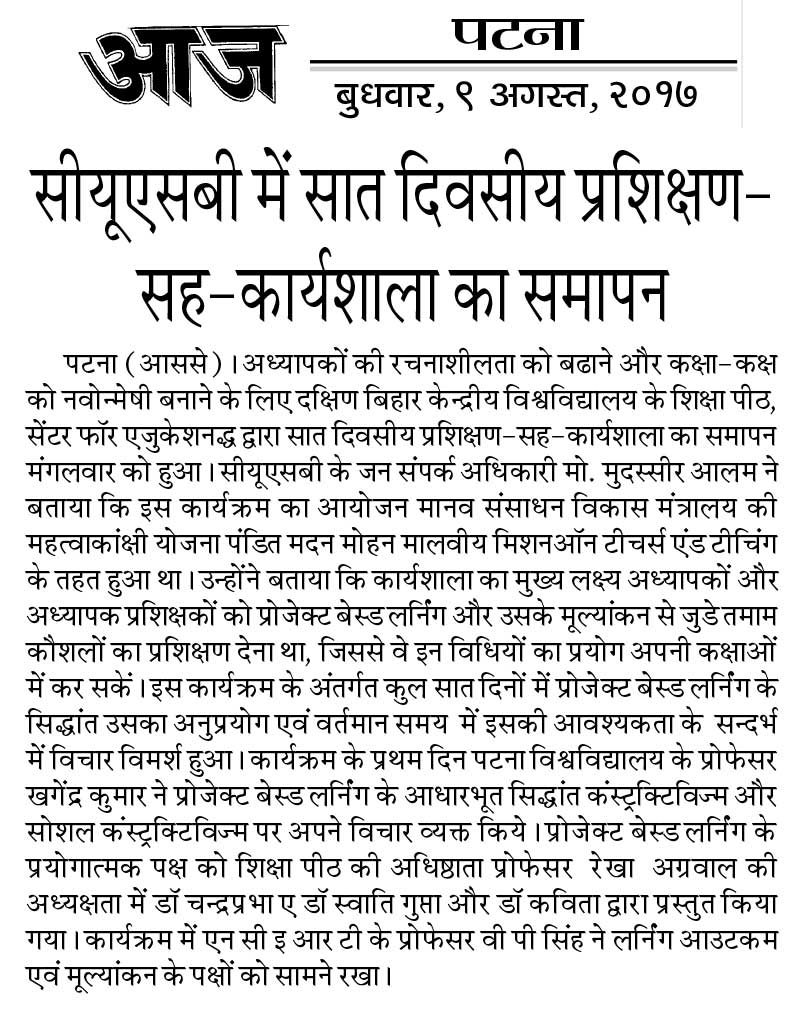 आज

पटना

बुधवार, ९ अगस्त, २०१७

सीयूएसबी में सात दिवसीय प्रशिक्षण-सह-कार्यशाला का समापन

पटना (आससे)। अध्यापकों की रचनाशीलता को बढाने और कक्षा-कक्ष को नवोन्मेषी बनाने के लिए दक्षिण बिहार केन्द्रीय विश्वविद्यालय के शिक्षा पीठ, सेंटर फॉर एजुकेशनद्ध द्वारा सात दिवसीय प्रशिक्षण-सह-कार्यशाला का समापन मंगलवार को हुआ। सीयूएसबी के जन संपर्क अधिकारी मो. मुदस्सीर आलम ने बताया कि इस कार्यक्रम का आयोजन मानव संसाधन विकास मंत्रालय की महत्वाकांक्षी योजना पंडित मदन मोहन मालवीय मिशनऑन टीचर्स एंड टीचिंग के तहत हुआ था। उन्होंने बताया कि कार्यशाला का मुख्य लक्ष्य अध्यापकों और अध्यापक प्रशिक्षकों को प्रोजेक्ट बेस्ड लर्निंग और उसके मूल्यांकन से जुडे तमाम कौशलों का प्रशिक्षण देना था, जिससे वे इन विधियों का प्रयोग अपनी कक्षाओं में कर सकें। इस कार्यक्रम के अंतर्गत कुल सात दिनों में प्रोजेक्ट बेस्ड लर्निंग के सिद्धांत उसका अनुप्रयोग एवं वर्तमान समय में इसकी आवश्यकता के सन्दर्भ में विचार विमर्श हुआ। कार्यक्रम के प्रथम दिन पटना विश्वविद्यालय के प्रोफेसर खगेंद्र कुमार ने प्रोजेक्ट बेस्ड लर्निंग के आधारभूत सिद्धांत कंस्ट्रक्टिविज्म और सोशल कंस्ट्रक्टिविज्म पर अपने विचार व्यक्त किये। प्रोजेक्ट बेस्ड लर्निंग के प्रयोगात्मक पक्ष को शिक्षा पीठ की अधिष्ठाता प्रोफेसर रेखा अग्रवाल की अध्यक्षता में डॉ चन्द्रप्रभा ए डॉ स्वाति गुप्ता और डॉ कविता द्वारा प्रस्तुत किया गया। कार्यक्रम में एन सी इ आर टी के प्रोफेसर वी पी सिंह ने लर्निंग आउटकम एवं मूल्यांकन के पक्षों को सामने रखा।